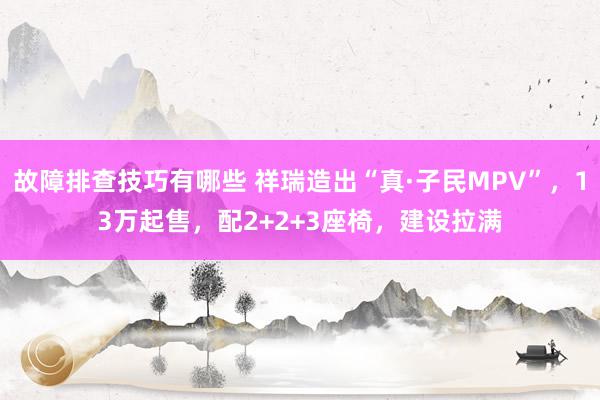 故障排查技巧有哪些 祥瑞造出“真·子民MPV”，13万起售，配2+2+3座椅，建设拉满